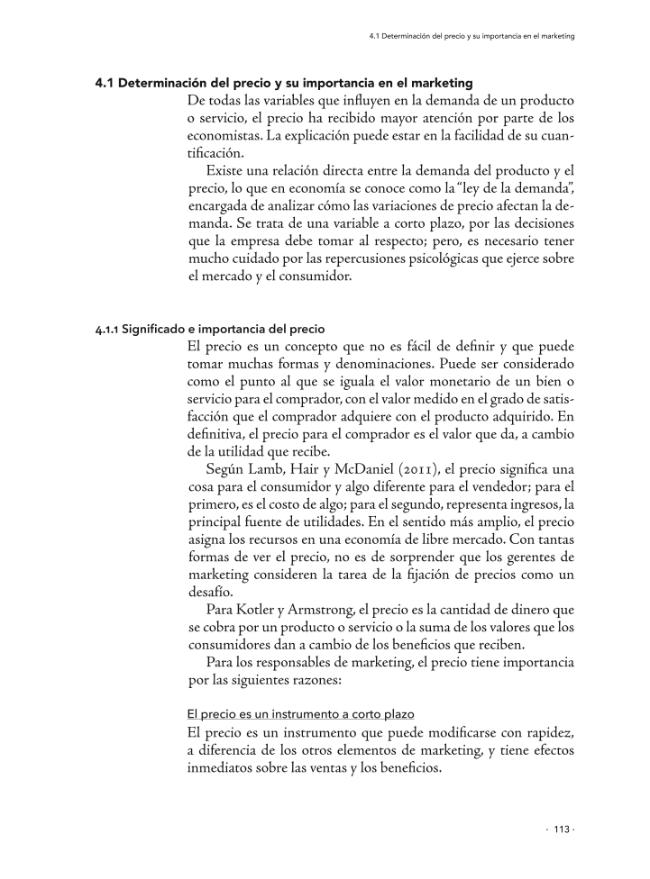 4.1 Determinación del precio y su importancia en el marketing

4.1 Determinación del precio y su importancia en el marketing

De todas las variables que influyen en la demanda de un producto o servicio, el precio ha recibido mayor atención por parte de los economistas. La explicación puede estar en la facilidad de su cuantificación.

Existe una relación directa entre la demanda del producto y el precio, lo que en economía se conoce como la "ley de la demanda", encargada de analizar cómo las variaciones de precio afectan la demanda. Se trata de una variable a corto plazo, por las decisiones que la empresa debe tomar al respecto; pero, es necesario tener mucho cuidado por las repercusiones psicológicas que ejerce sobre el mercado y el consumidor.

4.1.1 Significado e importancia del precio

El precio es un concepto que no es fácil de definir y que puede tomar muchas formas y denominaciones. Puede ser considerado como el punto al que se iguala el valor monetario de un bien o servicio para el comprador, con el valor medido en el grado de satisfacción que el comprador adquiere con el producto adquirido. En definitiva, el precio para el comprador es el valor que da, a cambio de la utilidad que recibe.

Según Lamb, Hair y McDaniel (2011), el precio significa una cosa para el consumidor y algo diferente para el vendedor; para el primero, es el costo de algo; para el segundo, representa ingresos, la principal fuente de utilidades. En el sentido más amplio, el precio asigna los recursos en una economía de libre mercado. Con tantas formas de ver el precio, no es de sorprender que los gerentes de marketing consideren la tarea de la fijación de precios como un desafío.

Para Kotler y Armstrong, el precio es la cantidad de dinero que se cobra por un producto o servicio o la suma de los valores que los consumidores dan a cambio de los beneficios que reciben.

Para los responsables de marketing, el precio tiene importancia por las siguientes razones:

El precio es un instrumento a corto plazo

El precio es un instrumento que puede modificarse con rapidez, a diferencia de los otros elementos de marketing, y tiene efectos inmediatos sobre las ventas y los beneficios.

· 113 ·